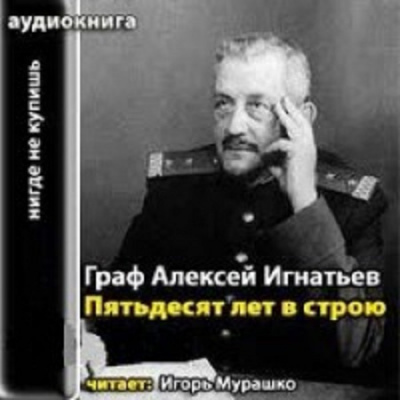 аудиокнига

нигде не купишь

Граф Алексей Игнатьев
Пятьдесят лет в строю

читает: Игорь Мурашко